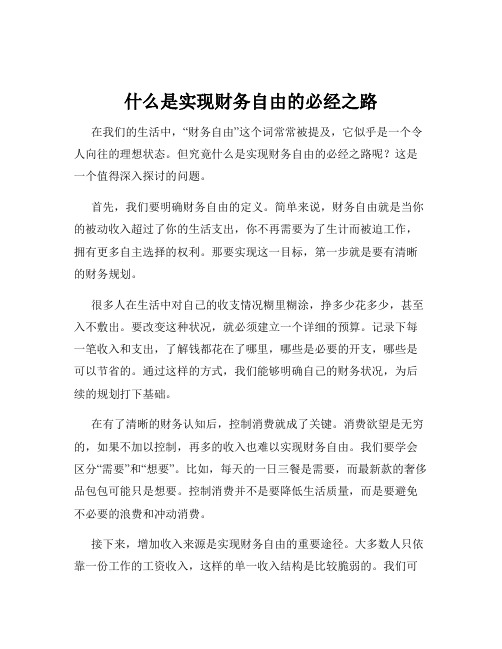 什么是实现财务自由的必经之路

在我们的生活中，“财务自由”这个词常常被提及，它似乎是一个令人向往的理想状态。但究竟什么是实现财务自由的必经之路呢？这是一个值得深入探讨的问题。

首先，我们要明确财务自由的定义。简单来说，财务自由就是当你的被动收入超过了你的生活支出，你不再需要为了生计而被迫工作，拥有更多自主选择的权利。那要实现这一目标，第一步就是要有清晰的财务规划。

很多人在生活中对自己的收支情况糊里糊涂，挣多少花多少，甚至入不敷出。要改变这种状况，就必须建立一个详细的预算。记录下每一笔收入和支出，了解钱都花在了哪里，哪些是必要的开支，哪些是可以节省的。通过这样的方式，我们能够明确自己的财务状况，为后续的规划打下基础。

在有了清晰的财务认知后，控制消费就成了关键。消费欲望是无穷的，如果不加以控制，再多的收入也难以实现财务自由。我们要学会区分“需要”和“想要”。比如，每天的一日三餐是需要，而最新款的奢侈品包包可能只是想要。控制消费并不是要降低生活质量，而是要避免不必要的浪费和冲动消费。

接下来，增加收入来源是实现财务自由的重要途径。大多数人只依靠一份工作的工资收入，这样的单一收入结构是比较脆弱的。我们可